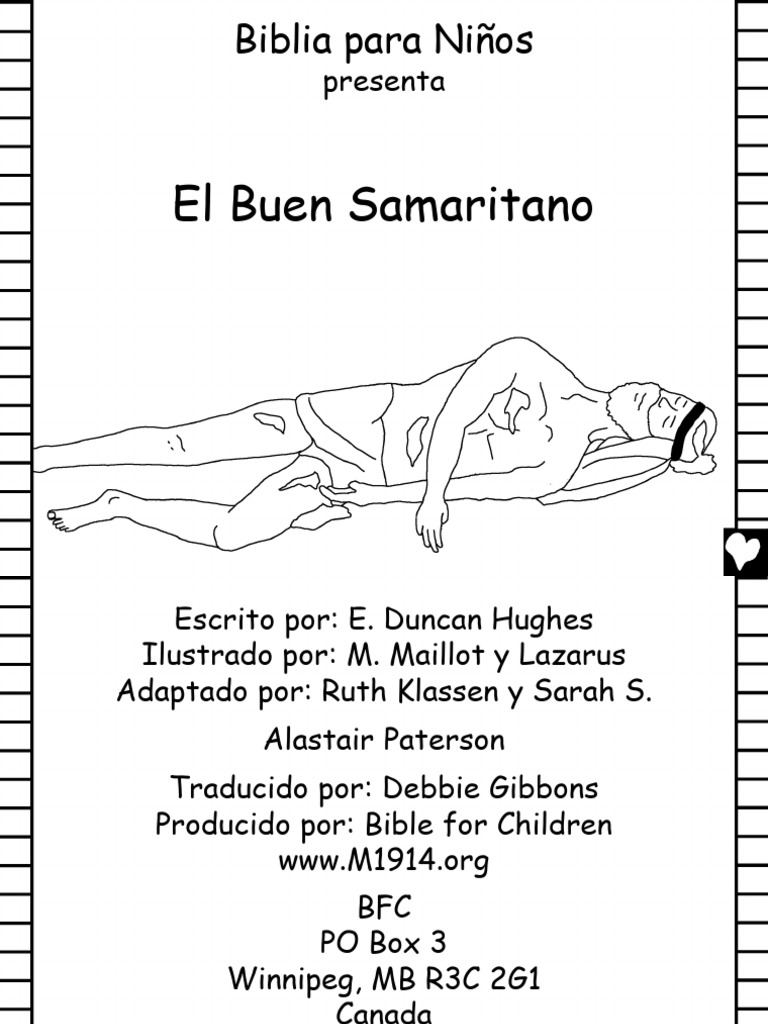 Biblia para Niños
presenta

El Buen Samaritano

Escrito por: E. Duncan Hughes
Ilustrado por: M. Maillot y Lazarus
Adaptado por: Ruth Klassen y Sarah S.

Alastair Paterson

Traducido por: Debbie Gibbons
Producido por: Bible for Children
www.M1914.org

BFC
PO Box 3
Winnipeg, MB R3C 2G1
Canada